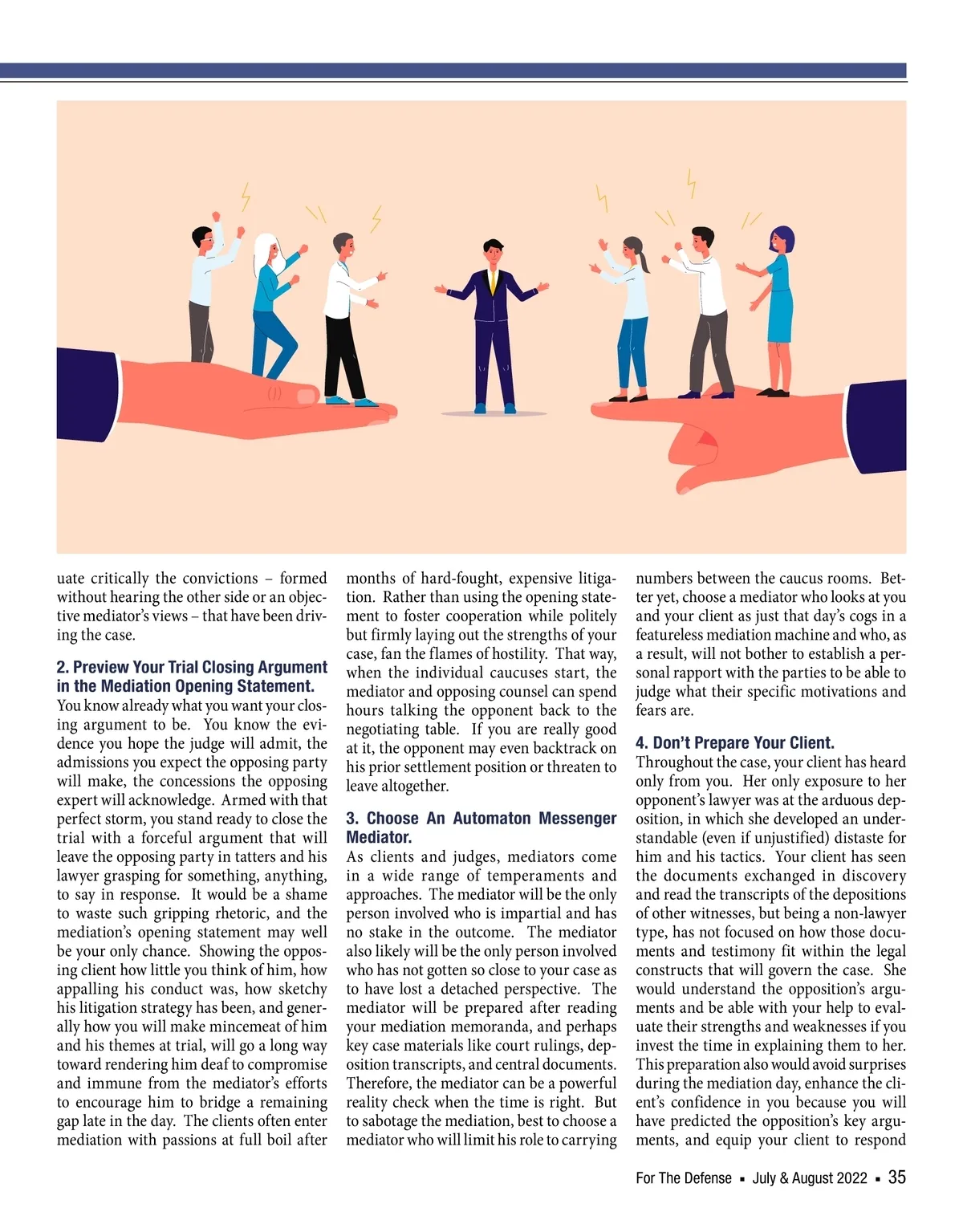 uate critically the convictions – formed without hearing the other side or an objective mediator's views – that have been driving the case.

2. Preview Your Trial Closing Argument in the Mediation Opening Statement.
You know already what you want your closing argument to be. You know the evidence you hope the judge will admit, the admissions you expect the opposing party will make, the concessions the opposing expert will acknowledge. Armed with that perfect storm, you stand ready to close the trial with a forceful argument that will leave the opposing party in tatters and his lawyer grasping for something, anything, to say in response. It would be a shame to waste such gripping rhetoric, and the mediation's opening statement may well be your only chance. Showing the opposing client how little you think of him, how appalling his conduct was, how sketchy his litigation strategy has been, and generally how you will make mincemeat of him and his themes at trial, will go a long way toward rendering him deaf to compromise and immune from the mediator's efforts to encourage him to bridge a remaining gap late in the day. The clients often enter mediation with passions at full boil after months of hard-fought, expensive litigation. Rather than using the opening statement to foster cooperation while politely but firmly laying out the strengths of your case, fan the flames of hostility. That way, when the individual caucuses start, the mediator and opposing counsel can spend hours talking the opponent back to the negotiating table. If you are really good at it, the opponent may even backtrack on his prior settlement position or threaten to leave altogether.

3. Choose An Automaton Messenger Mediator.
As clients and judges, mediators come in a wide range of temperaments and approaches. The mediator will be the only person involved who is impartial and has no stake in the outcome. The mediator also likely will be the only person involved who has not gotten so close to your case as to have lost a detached perspective. The mediator will be prepared after reading your mediation memoranda, and perhaps key case materials like court rulings, deposition transcripts, and central documents. Therefore, the mediator can be a powerful reality check when the time is right. But to sabotage the mediation, best to choose a mediator who will limit his role to carrying numbers between the caucus rooms. Better yet, choose a mediator who looks at you and your client as just that day's cogs in a featureless mediation machine and who, as a result, will not bother to establish a personal rapport with the parties to be able to judge what their specific motivations and fears are.

4. Don't Prepare Your Client.
Throughout the case, your client has heard only from you. Her only exposure to her opponent's lawyer was at the arduous deposition, in which she developed an understandable (even if unjustified) distaste for him and his tactics. Your client has seen the documents exchanged in discovery and read the transcripts of the depositions of other witnesses, but being a non-lawyer type, has not focused on how those documents and testimony fit within the legal constructs that will govern the case. She would understand the opposition's arguments and be able with your help to evaluate their strengths and weaknesses if you invest the time in explaining them to her. This preparation also would avoid surprises during the mediation day, enhance the client's confidence in you because you will have predicted the opposition's key arguments, and equip your client to respond

For The Defense ▪ July & August 2022 ▪ 35